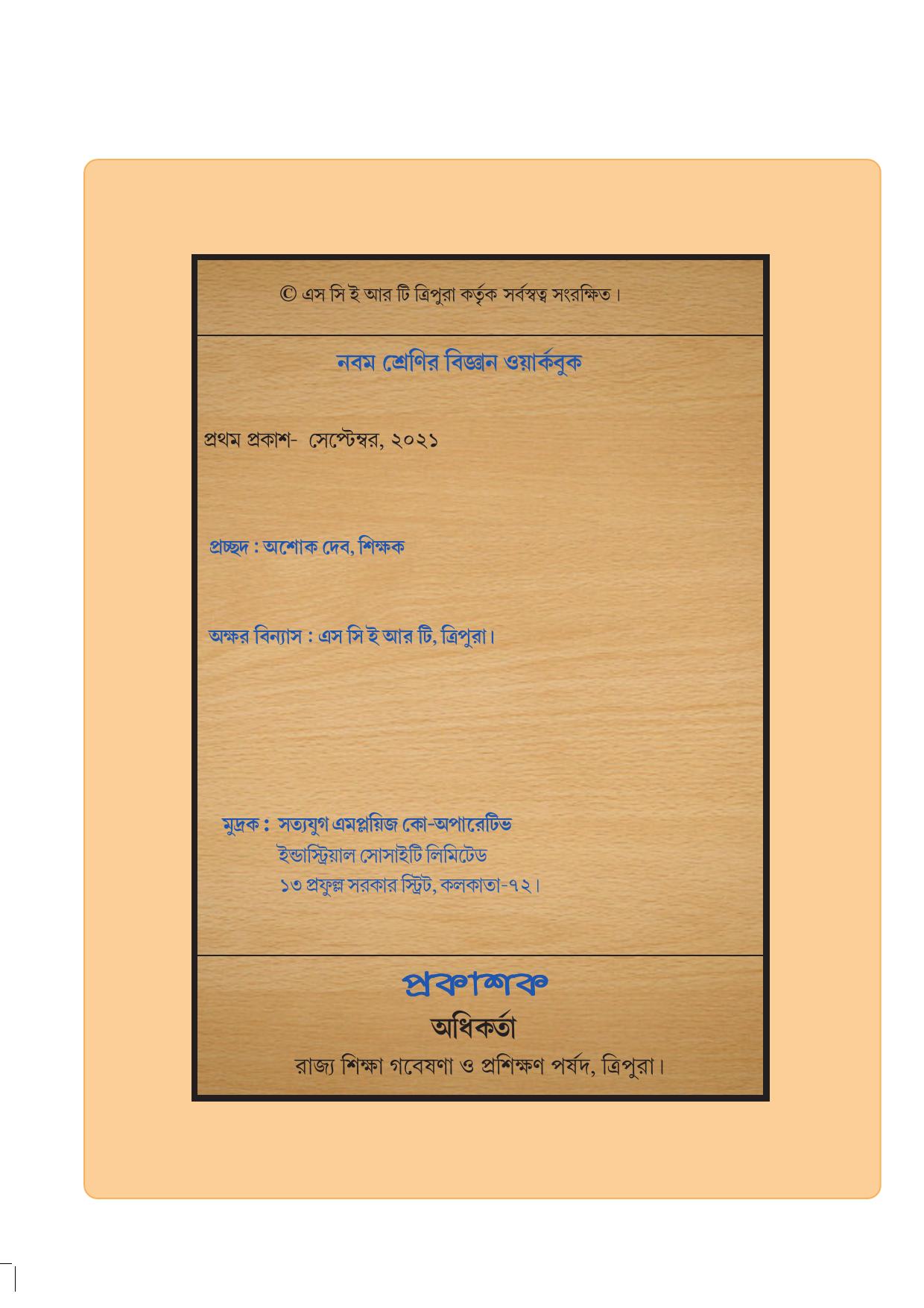 © এস সি ই আর টি ত্রিপুরা কর্তৃক সর্বস্বত্ব সংরক্ষিত।

নবম শ্রেণির বিজ্ঞান ওয়ার্কবুক

প্রথম প্রকাশ- সেপ্টেম্বর, ২০২১

প্রচ্ছদ : অশোক দেব, শিক্ষক

অক্ষর বিন্যাস : এস সি ই আর টি, ত্রিপুরা।

মুদ্রক : সত্যযুগ এমপ্লয়িজ কো-অপারেটিভ
ইন্ডাস্ট্রিয়াল সোসাইটি লিমিটেড
১৩ প্রফুল্ল সরকার স্ট্রিট, কলকাতা-৭২।

প্রকাশক
অধিকর্তা
রাজ্য শিক্ষা গবেষণা ও প্রশিক্ষণ পর্ষদ, ত্রিপুরা।